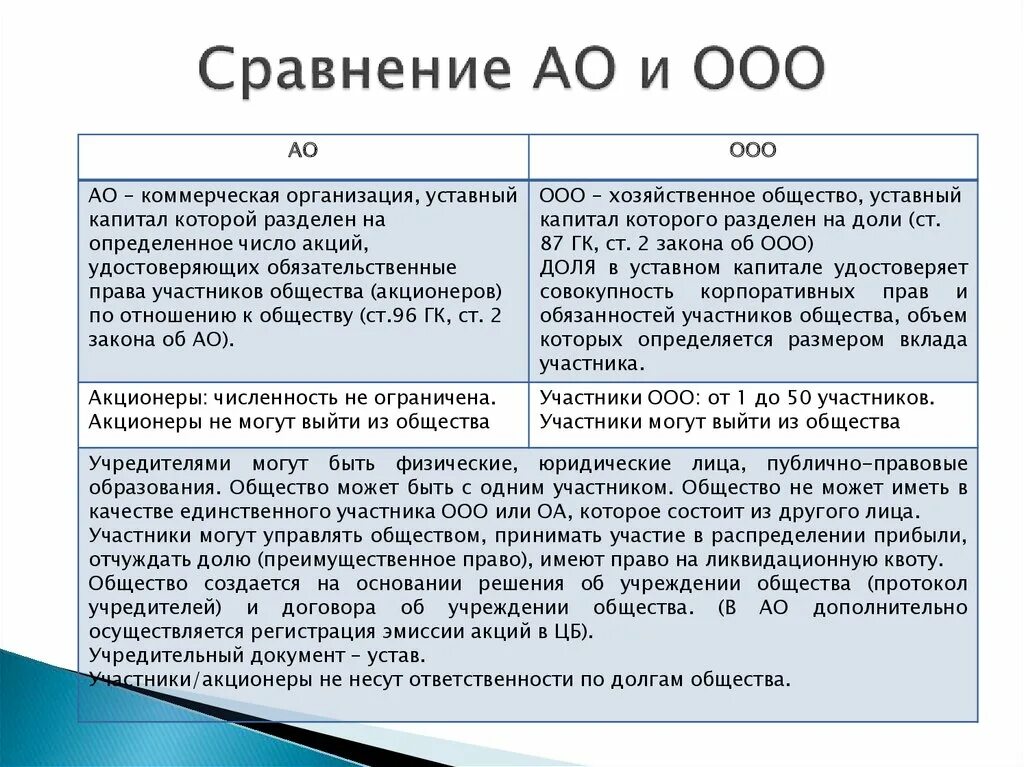 Сравнение АО и ООО

| АО | ООО |
|---|---|
| АО – коммерческая организация, уставный капитал которой разделен на определенное число акций, удостоверяющих обязательственные права участников общества (акционеров) по отношению к обществу (ст.96 ГК, ст. 2 закона об АО). | ООО – хозяйственное общество, уставный капитал которого разделен на доли (ст. 87 ГК, ст. 2 закона об ООО) ДОЛЯ в уставном капитале удостоверяет совокупность корпоративных прав и обязанностей участников общества, объем которых определяется размером вклада участника. |
| Акционеры: численность не ограничена. Акционеры не могут выйти из общества | Участники ООО: от 1 до 50 участников. Участники могут выйти из общества |

Учредителями могут быть физические, юридические лица, публично-правовые образования. Общество может быть с одним участником. Общество не может иметь в качестве единственного участника ООО или ОА, которое состоит из другого лица.
Участники могут управлять обществом, принимать участие в распределении прибыли, отчуждать долю (преимущественное право), имеют право на ликвидационную квоту.
Общество создается на основании решения об учреждении общества (протокол учредителей) и договора об учреждении общества. (В АО дополнительно осуществляется регистрация эмиссии акций в ЦБ).
Учредительный документ – устав.
Участники/акционеры не несут ответственности по долгам общества.